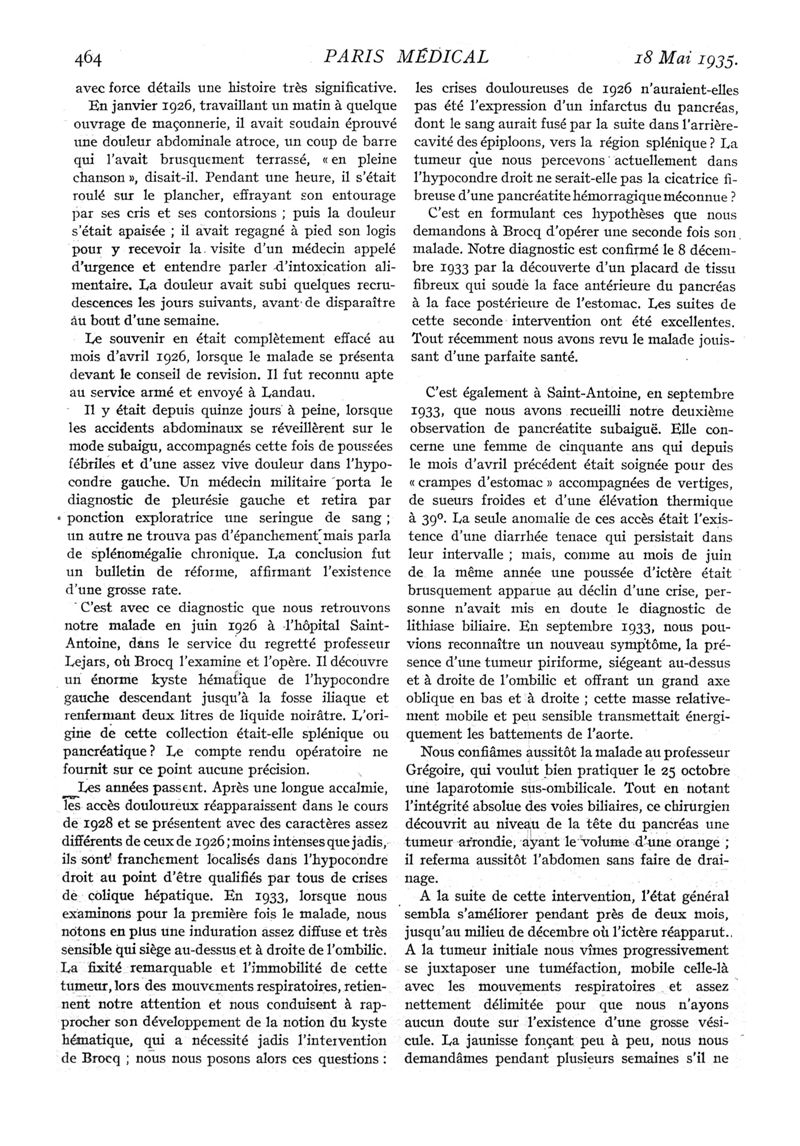 464 PARIS MÉDICAL 18 Mai 1935.

avec force détails une histoire très significative.

En janvier 1926, travaillant un matin à quelque ouvrage de maçonnerie, il avait soudain éprouvé une douleur abdominale atroce, un coup de barre qui l'avait brusquement terrassé, « en pleine chanson », disait-il. Pendant une heure, il s'était roulé sur le plancher, effrayant son entourage par ses cris et ses contorsions ; puis la douleur s'était apaisée ; il avait regagné à pied son logis pour y recevoir la visite d'un médecin appelé d'urgence et entendre parler d'intoxication alimentaire. La douleur avait subi quelques recrudescences les jours suivants, avant de disparaître au bout d'une semaine.

Le souvenir en était complètement effacé au mois d'avril 1926, lorsque le malade se présenta devant le conseil de revision. Il fut reconnu apte au service armé et envoyé à Landau.

Il y était depuis quinze jours à peine, lorsque les accidents abdominaux se réveillèrent sur le mode subaigu, accompagnés cette fois de poussées fébriles et d'une assez vive douleur dans l'hypocondre gauche. Un médecin militaire porta le diagnostic de pleurésie gauche et retira par ponction exploratrice une seringue de sang ; un autre ne trouva pas d'épanchement mais parla de splénomégalie chronique. La conclusion fut un bulletin de réforme, affirmant l'existence d'une grosse rate.

C'est avec ce diagnostic que nous retrouvons notre malade en juin 1926 à l'hôpital Saint-Antoine, dans le service du regretté professeur Lejars, où Brocq l'examine et l'opère. Il découvre un énorme kyste hématique de l'hypocondre gauche descendant jusqu'à la fosse iliaque et renfermant deux litres de liquide noirâtre. L'origine de cette collection était-elle splénique ou pancréatique ? Le compte rendu opératoire ne fournit sur ce point aucune précision.

Les années passent. Après une longue accalmie, les accès douloureux réapparaissent dans le cours de 1928 et se présentent avec des caractères assez différents de ceux de 1926 ; moins intenses que jadis, ils sont franchement localisés dans l'hypocondre droit au point d'être qualifiés par tous de crises de colique hépatique. En 1933, lorsque nous examinons pour la première fois le malade, nous notons en plus une induration assez diffuse et très sensible qui siège au-dessus et à droite de l'ombilic. La fixité remarquable et l'immobilité de cette tumeur, lors des mouvements respiratoires, retiennent notre attention et nous conduisent à rapprocher son développement de la notion du kyste hématique, qui a nécessité jadis l'intervention de Brocq ; nous nous posons alors ces questions : les crises douloureuses de 1926 n'auraient-elles pas été l'expression d'un infarctus du pancréas, dont le sang aurait fusé par la suite dans l'arrière-cavité des épiploons, vers la région splénique ? La tumeur que nous percevons actuellement dans l'hypocondre droit ne serait-elle pas la cicatrice fibreuse d'une pancréatite hémorragique méconnue ?

C'est en formulant ces hypothèses que nous demandons à Brocq d'opérer une seconde fois son malade. Notre diagnostic est confirmé le 8 décembre 1933 par la découverte d'un placard de tissu fibreux qui soude la face antérieure du pancréas à la face postérieure de l'estomac. Les suites de cette seconde intervention ont été excellentes. Tout récemment nous avons revu le malade jouissant d'une parfaite santé.

C'est également à Saint-Antoine, en septembre 1933, que nous avons recueilli notre deuxième observation de pancréatite subaiguë. Elle concerne une femme de cinquante ans qui depuis le mois d'avril précédent était soignée pour des « crampes d'estomac » accompagnées de vertiges, de sueurs froides et d'une élévation thermique à 39°. La seule anomalie de ces accès était l'existence d'une diarrhée tenace qui persistait dans leur intervalle ; mais, comme au mois de juin de la même année une poussée d'ictère était brusquement apparue au déclin d'une crise, personne n'avait mis en doute le diagnostic de lithiase biliaire. En septembre 1933, nous pouvions reconnaître un nouveau symptôme, la présence d'une tumeur piriforme, siégeant au-dessus et à droite de l'ombilic et offrant un grand axe oblique en bas et à droite ; cette masse relativement mobile et peu sensible transmettait énergiquement les battements de l'aorte.

Nous confiâmes aussitôt la malade au professeur Grégoire, qui voulut bien pratiquer le 25 octobre une laparotomie sus-ombilicale. Tout en notant l'intégrité absolue des voies biliaires, ce chirurgien découvrit au niveau de la tête du pancréas une tumeur arrondie, ayant le volume d'une orange ; il referma aussitôt l'abdomen sans faire de drainage.

A la suite de cette intervention, l'état général sembla s'améliorer pendant près de deux mois, jusqu'au milieu de décembre où l'ictère réapparut. A la tumeur initiale nous vîmes progressivement se juxtaposer une tuméfaction, mobile celle-là avec les mouvements respiratoires et assez nettement délimitée pour que nous n'ayons aucun doute sur l'existence d'une grosse vésicule. La jaunisse fonçant peu à peu, nous nous demandâmes pendant plusieurs semaines s'il ne